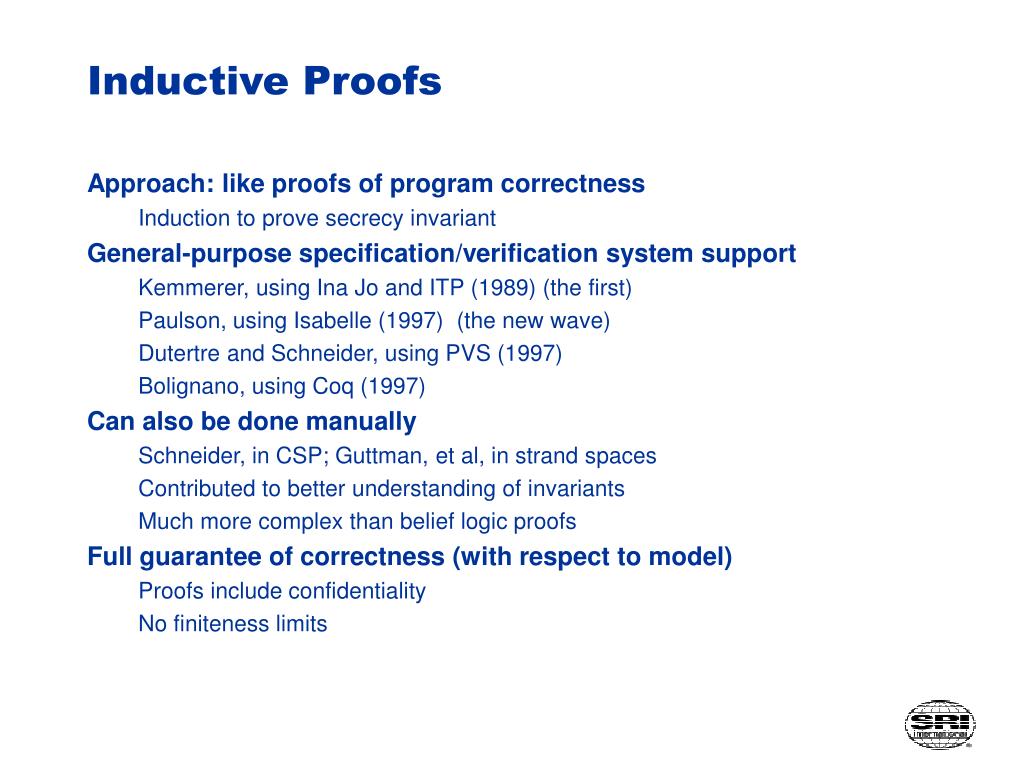 Inductive Proofs

Approach: like proofs of program correctness

Induction to prove secrecy invariant

General-purpose specification/verification system support

Kemmerer, using Ina Jo and ITP (1989) (the first)

Paulson, using Isabelle (1997) (the new wave)

Dutertre and Schneider, using PVS (1997)

Bolignano, using Coq (1997)

Can also be done manually

Schneider, in CSP; Guttman, et al, in strand spaces

Contributed to better understanding of invariants

Much more complex than belief logic proofs

Full guarantee of correctness (with respect to model)

Proofs include confidentiality

No finiteness limits

SRI International